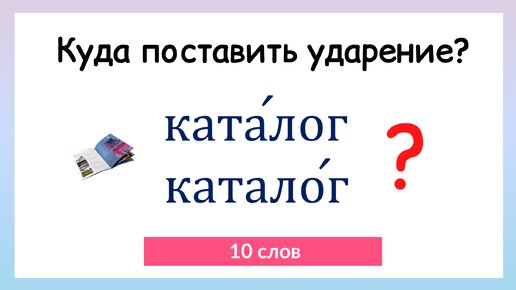 Куда поставить ударение?

ката́лог

катало́г

?

10 слов